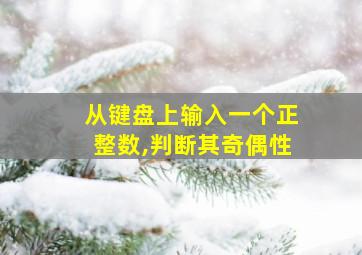 从键盘上输入一个正整数,判断其奇偶性